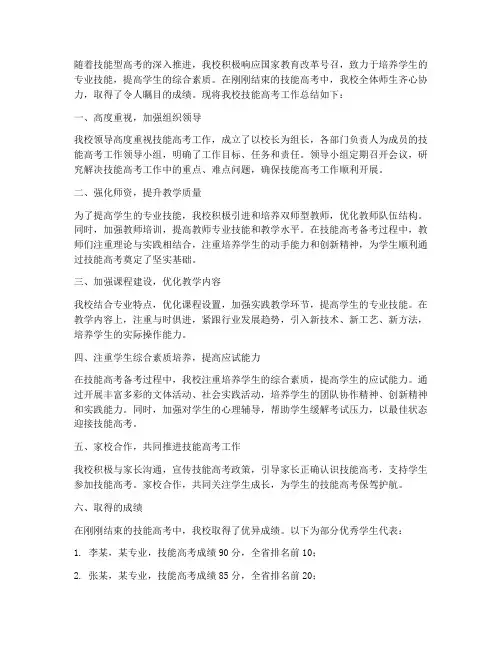 随着技能型高考的深入推进，我校积极响应国家教育改革号召，致力于培养学生的专业技能，提高学生的综合素质。在刚刚结束的技能高考中，我校全体师生齐心协力，取得了令人瞩目的成绩。现将我校技能高考工作总结如下：

一、高度重视，加强组织领导

我校领导高度重视技能高考工作，成立了以校长为组长，各部门负责人为成员的技能高考工作领导小组，明确了工作目标、任务和责任。领导小组定期召开会议，研究解决技能高考工作中的重点、难点问题，确保技能高考工作顺利开展。

二、强化师资，提升教学质量

为了提高学生的专业技能，我校积极引进和培养双师型教师，优化教师队伍结构。同时，加强教师培训，提高教师专业技能和教学水平。在技能高考备考过程中，教师们注重理论与实践相结合，注重培养学生的动手能力和创新精神，为学生顺利通过技能高考奠定了坚实基础。

三、加强课程建设，优化教学内容

我校结合专业特点，优化课程设置，加强实践教学环节，提高学生的专业技能。在教学内容上，注重与时俱进，紧跟行业发展趋势，引入新技术、新工艺、新方法，培养学生的实际操作能力。

四、注重学生综合素质培养，提高应试能力

在技能高考备考过程中，我校注重培养学生的综合素质，提高学生的应试能力。通过开展丰富多彩的文体活动、社会实践活动，培养学生的团队协作精神、创新精神和实践能力。同时，加强对学生的心理辅导，帮助学生缓解考试压力，以最佳状态迎接技能高考。

五、家校合作，共同推进技能高考工作

我校积极与家长沟通，宣传技能高考政策，引导家长正确认识技能高考，支持学生参加技能高考。家校合作，共同关注学生成长，为学生的技能高考保驾护航。

六、取得的成绩

在刚刚结束的技能高考中，我校取得了优异成绩。以下为部分优秀学生代表：

1. 李某，某专业，技能高考成绩 90 分，全省排名前 10；

2. 张某，某专业，技能高考成绩 85 分，全省排名前 20；